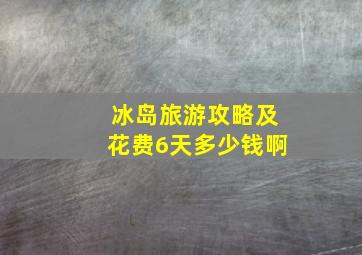 冰岛旅游攻略及花费6天多少钱啊